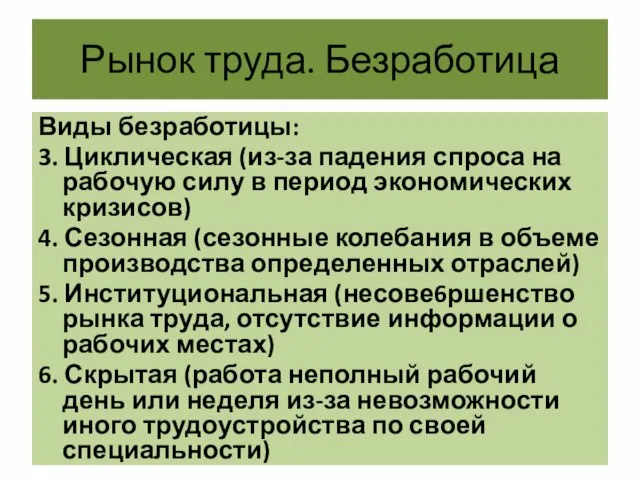 Рынок труда. Безработица

Виды безработицы:

3. Циклическая (из-за падения спроса на рабочую силу в период экономических кризисов)

4. Сезонная (сезонные колебания в объеме производства определенных отраслей)

5. Институциональная (несове6ршенство рынка труда, отсутствие информации о рабочих местах)

6. Скрытая (работа неполный рабочий день или неделя из-за невозможности иного трудоустройства по своей специальности)